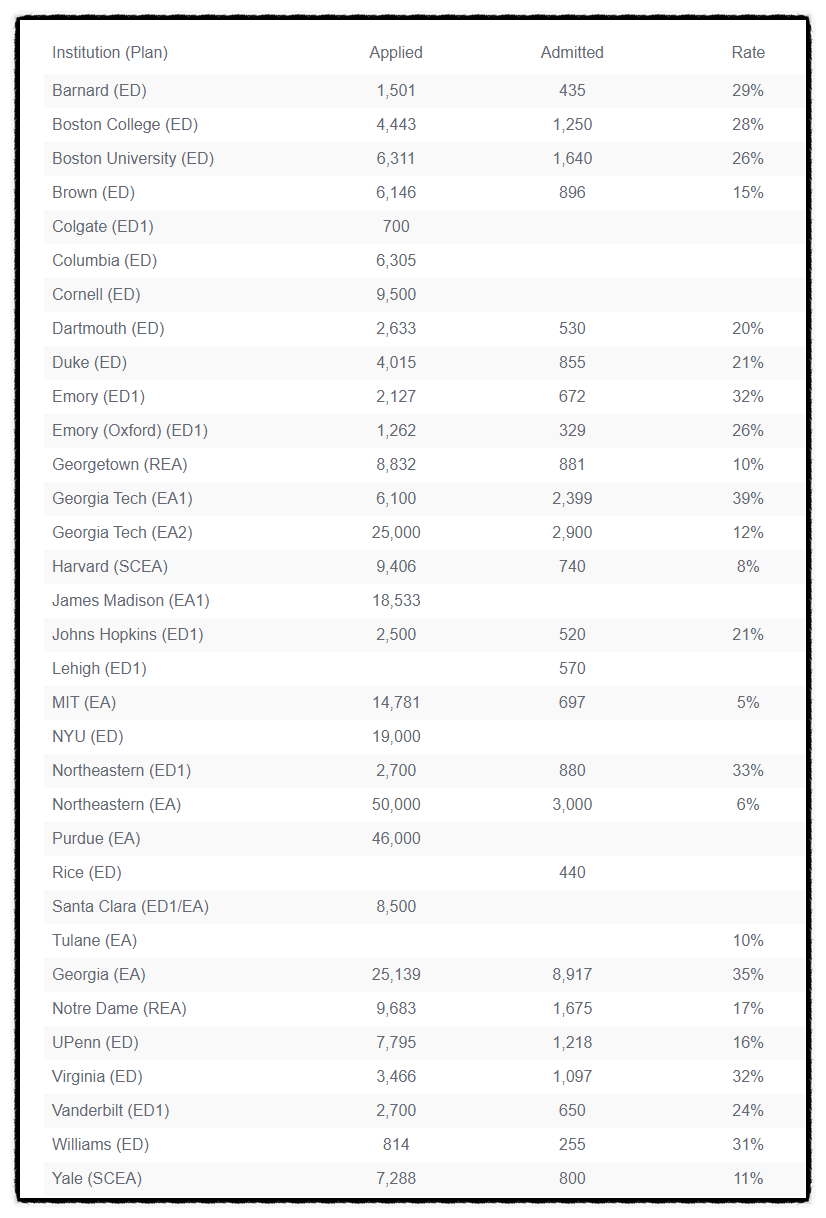 | Institution (Plan) | Applied | Admitted | Rate |
|---|---|---|---|
| Barnard (ED) | 1,501 | 435 | 29% |
| Boston College (ED) | 4,443 | 1,250 | 28% |
| Boston University (ED) | 6,311 | 1,640 | 26% |
| Brown (ED) | 6,146 | 896 | 15% |
| Colgate (ED1) | 700 | | |
| Columbia (ED) | 6,305 | | |
| Cornell (ED) | 9,500 | | |
| Dartmouth (ED) | 2,633 | 530 | 20% |
| Duke (ED) | 4,015 | 855 | 21% |
| Emory (ED1) | 2,127 | 672 | 32% |
| Emory (Oxford) (ED1) | 1,262 | 329 | 26% |
| Georgetown (REA) | 8,832 | 881 | 10% |
| Georgia Tech (EA1) | 6,100 | 2,399 | 39% |
| Georgia Tech (EA2) | 25,000 | 2,900 | 12% |
| Harvard (SCEA) | 9,406 | 740 | 8% |
| James Madison (EA1) | 18,533 | | |
| Johns Hopkins (ED1) | 2,500 | 520 | 21% |
| Lehigh (ED1) | | 570 | |
| MIT (EA) | 14,781 | 697 | 5% |
| NYU (ED) | 19,000 | | |
| Northeastern (ED1) | 2,700 | 880 | 33% |
| Northeastern (EA) | 50,000 | 3,000 | 6% |
| Purdue (EA) | 46,000 | | |
| Rice (ED) | | 440 | |
| Santa Clara (ED1/EA) | 8,500 | | |
| Tulane (EA) | | | 10% |
| Georgia (EA) | 25,139 | 8,917 | 35% |
| Notre Dame (REA) | 9,683 | 1,675 | 17% |
| UPenn (ED) | 7,795 | 1,218 | 16% |
| Virginia (ED) | 3,466 | 1,097 | 32% |
| Vanderbilt (ED1) | 2,700 | 650 | 24% |
| Williams (ED) | 814 | 255 | 31% |
| Yale (SCEA) | 7,288 | 800 | 11% |